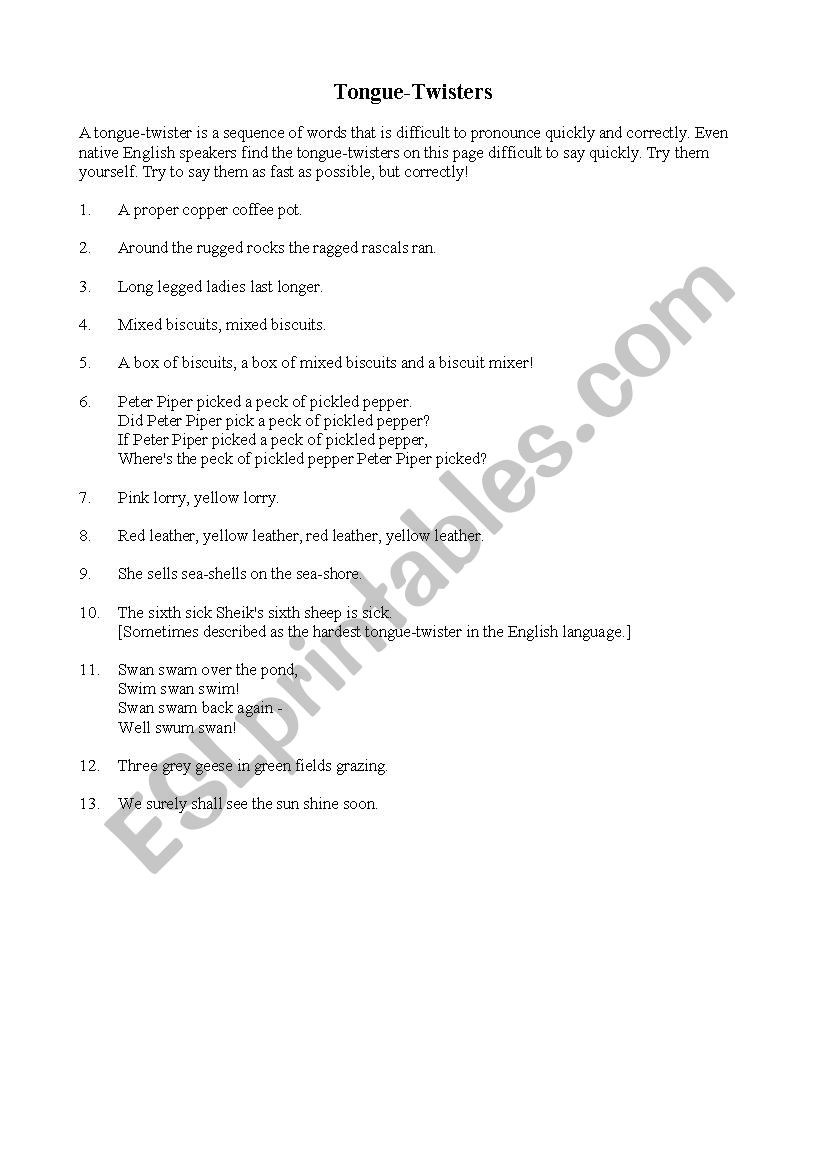 Tongue-Twisters

A tongue-twister is a sequence of words that is difficult to pronounce quickly and correctly. Even native English speakers find the tongue-twisters on this page difficult to say quickly. Try them yourself. Try to say them as fast as possible, but correctly!

1. A proper copper coffee pot.

2. Around the rugged rocks the ragged rascals ran.

3. Long legged ladies last longer.

4. Mixed biscuits, mixed biscuits.

5. A box of biscuits, a box of mixed biscuits and a biscuit mixer!

6. Peter Piper picked a peck of pickled pepper.
Did Peter Piper pick a peck of pickled pepper?
If Peter Piper picked a peck of pickled pepper,
Where's the peck of pickled pepper Peter Piper picked?

7. Pink lorry, yellow lorry.

8. Red leather, yellow leather, red leather, yellow leather.

9. She sells sea-shells on the sea-shore.

10. The sixth sick Sheik's sixth sheep is sick.
[Sometimes described as the hardest tongue-twister in the English language.]

11. Swan swam over the pond,
Swim swan swim!
Swan swam back again -
Well swum swan!

12. Three grey geese in green fields grazing.

13. We surely shall see the sun shine soon.

ESLprintables.com